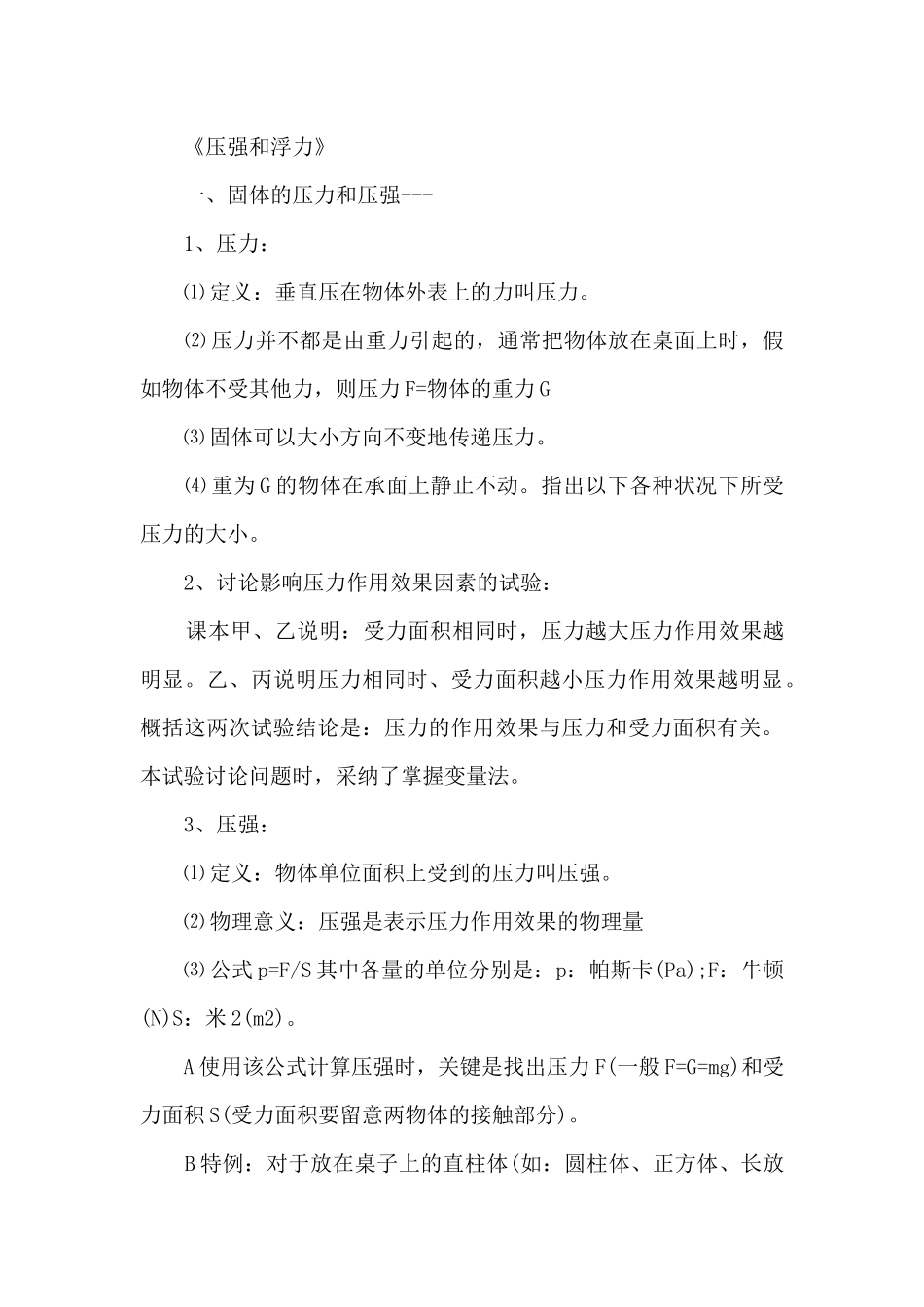 《压强和浮力》

一、固体的压力和压强---

1、压力：

⑴定义：垂直压在物体外表上的力叫压力。

⑵压力并不都是由重力引起的，通常把物体放在桌面上时，假如物体不受其他力，则压力F=物体的重力G

⑶固体可以大小方向不变地传递压力。

⑷重为G的物体在承面上静止不动。指出以下各种状况下所受压力的大小。

2、讨论影响压力作用效果因素的试验：

课本甲、乙说明：受力面积相同时，压力越大压力作用效果越明显。乙、丙说明压力相同时、受力面积越小压力作用效果越明显。概括这两次试验结论是：压力的作用效果与压力和受力面积有关。本试验讨论问题时，采纳了掌握变量法。

3、压强：

⑴定义：物体单位面积上受到的压力叫压强。

⑵物理意义：压强是表示压力作用效果的物理量

⑶公式p=F/S其中各量的单位分别是：p：帕斯卡(Pa);F：牛顿(N)S：米2(m2)。

A使用该公式计算压强时，关键是找出压力F(一般F=G=mg)和受力面积S(受力面积要留意两物体的接触部分)。

B特例：对于放在桌子上的直柱体(如：圆柱体、正方体、长放